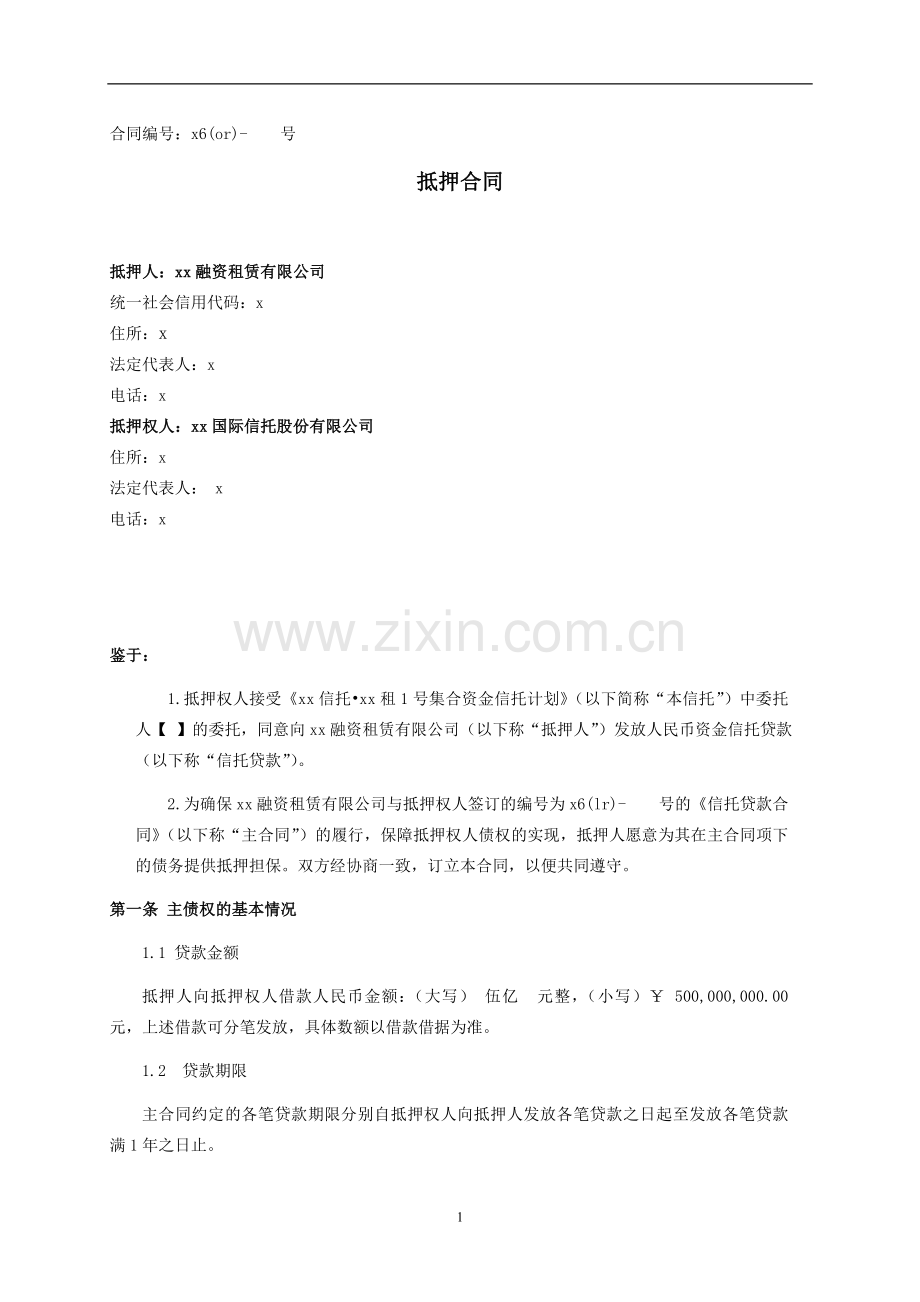 合同编号：x6(or)-　　号

抵押合同

抵押人：xx融资租赁有限公司
统一社会信用代码：x
住所：x
法定代表人：x
电话：x
抵押权人：xx国际信托股份有限公司
住所：x
法定代表人：　x
电话：x

www.zixin.com.cn

鉴于：

1.抵押权人接受《xx信托•xx租1号集合资金信托计划》（以下简称“本信托”）中委托人【　】的委托，同意向xx融资租赁有限公司（以下称“抵押人”）发放人民币资金信托贷款（以下称“信托贷款”)。

2.为确保xx融资租赁有限公司与抵押权人签订的编号为x6(lr)-　　号的《信托贷款合同》（以下称“主合同”）的履行，保障抵押权人债权的实现，抵押人愿意为其在主合同项下的债务提供抵押担保。双方经协商一致，订立本合同，以便共同遵守。

第一条 主债权的基本情况

1.1 贷款金额

抵押人向抵押权人借款人民币金额：（大写）　伍亿　元整，（小写）￥ 500,000,000.00元，上述借款可分笔发放，具体数额以借款借据为准。

1.2　贷款期限

主合同约定的各笔贷款期限分别自抵押权人向抵押人发放各笔贷款之日起至发放各笔贷款满1年之日止。

1